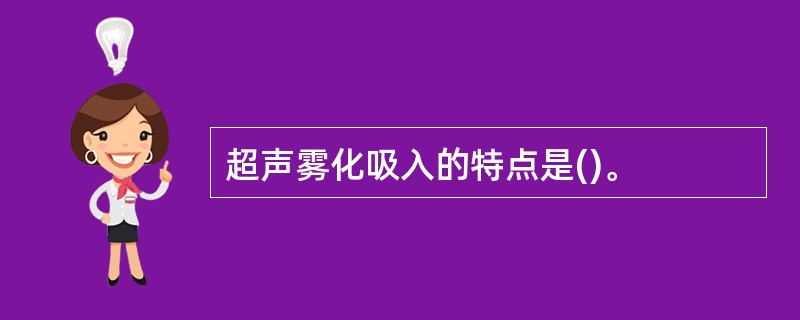 超声雾化吸入的特点是()。